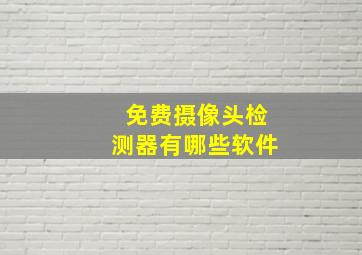 免费摄像头检测器有哪些软件